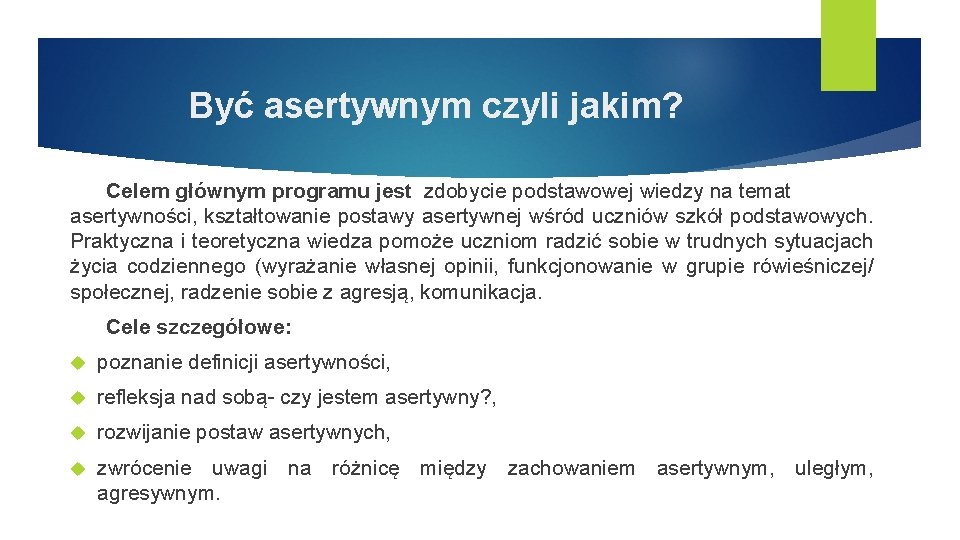 Być asertywnym czyli jakim?

Celem głównym programu jest zdobycie podstawowej wiedzy na temat asertywności, kształtowanie postawy asertywnej wśród uczniów szkół podstawowych. Praktyczna i teoretyczna wiedza pomoże uczniom radzić sobie w trudnych sytuacjach życia codziennego (wyrażanie własnej opinii, funkcjonowanie w grupie rówieśniczej/ społecznej, radzenie sobie z agresją, komunikacja.

Cele szczegółowe:

poznanie definicji asertywności,

refleksja nad sobą- czy jestem asertywny?,

rozwijanie postaw asertywnych,

zwrócenie uwagi na różnicę między zachowaniem asertywnym, uległym, agresywnym.